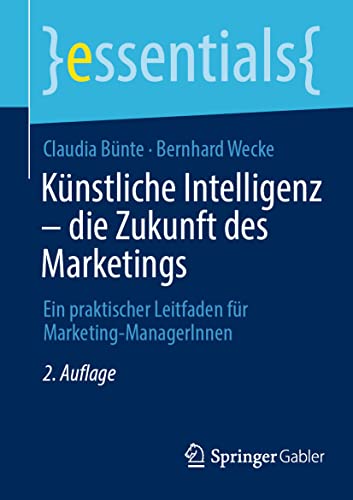 }essentials{

Claudia Bünte · Bernhard Wecke

Künstliche Intelligenz – die Zukunft des Marketings

Ein praktischer Leitfaden für Marketing-ManagerInnen

2. Auflage

Springer Gabler